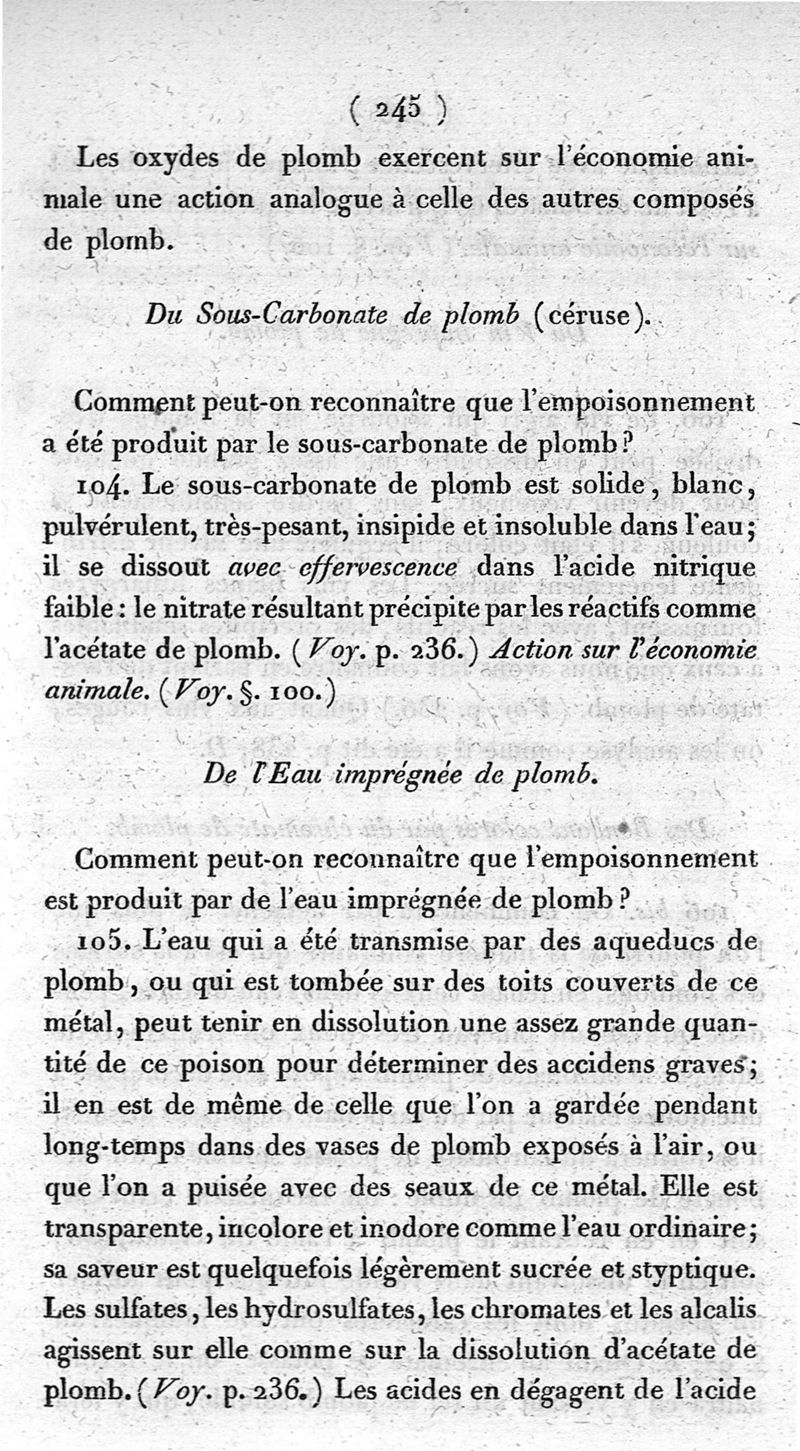 ( 245 )

Les oxydes de plomb exercent sur l'économie animale une action analogue à celle des autres composés de plomb.

Du Sous-Carbonate de plomb (céruse).

Comment peut-on reconnaître que l'empoisonnement a été produit par le sous-carbonate de plomb?

104. Le sous-carbonate de plomb est solide, blanc, pulvérulent, très-pesant, insipide et insoluble dans l'eau; il se dissout avec effervescence dans l'acide nitrique faible: le nitrate résultant précipite par les réactifs comme l'acétate de plomb. (Voy. p. 236.) Action sur l'économie animale. (Voy. §. 100.)

De l'Eau imprégnée de plomb.

Comment peut-on reconnaître que l'empoisonnement est produit par de l'eau imprégnée de plomb?

105. L'eau qui a été transmise par des aqueducs de plomb, ou qui est tombée sur des toits couverts de ce métal, peut tenir en dissolution une assez grande quantité de ce poison pour déterminer des accidens graves; il en est de même de celle que l'on a gardée pendant long-temps dans des vases de plomb exposés à l'air, ou que l'on a puisée avec des seaux de ce métal. Elle est transparente, incolore et inodore comme l'eau ordinaire; sa saveur est quelquefois légèrement sucrée et styptique. Les sulfates, les hydrosulfates, les chromates et les alcalis agissent sur elle comme sur la dissolution d'acétate de plomb. (Voy. p. 236.) Les acides en dégagent de l'acide